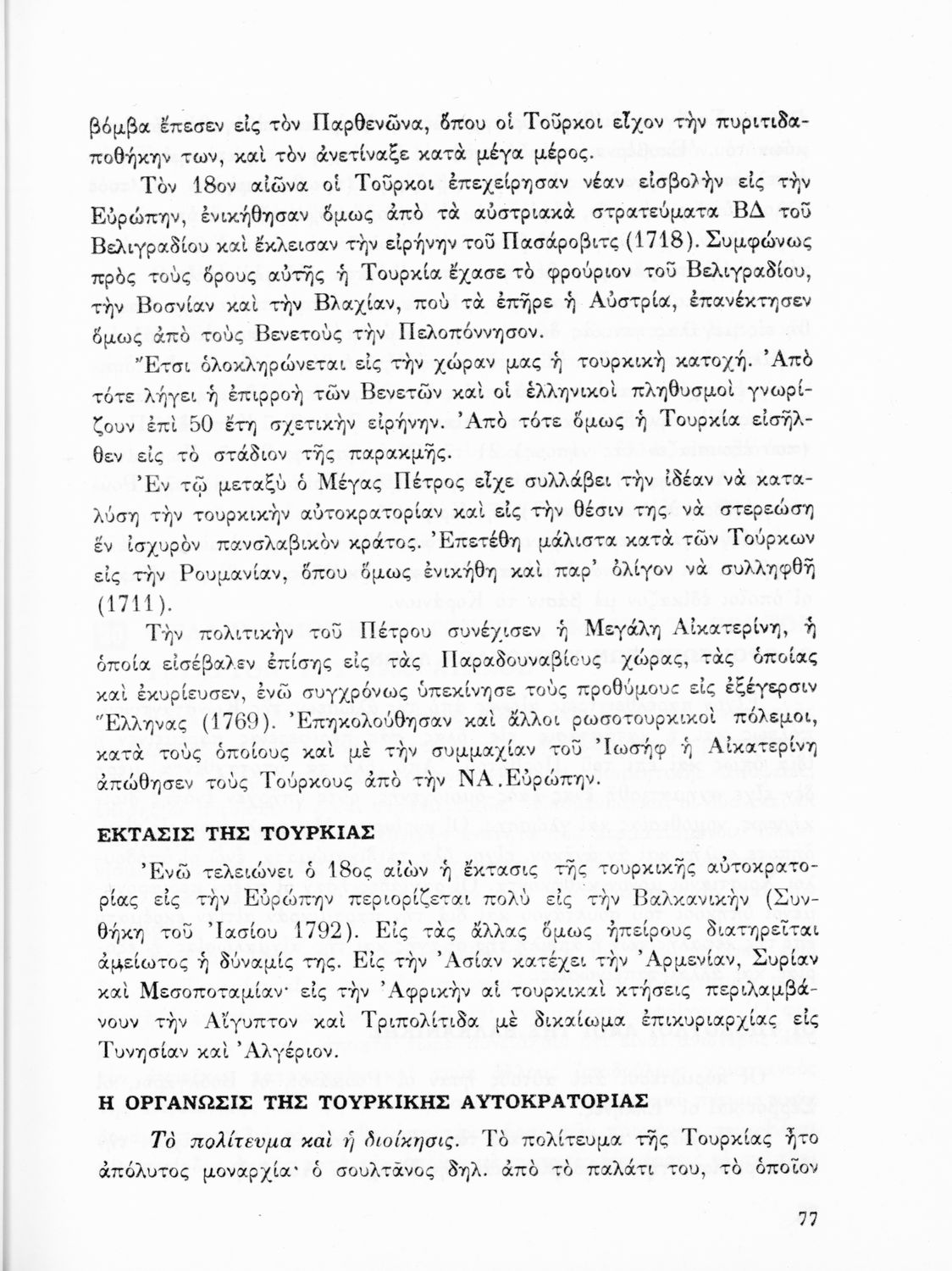 βόμβα ἔπεσεν εἰς τὸν Παρθενῶνα, ὅπου οἱ Τοῦρκοι εἶχον τὴν πυριτιδαποθήκην των, καὶ τὸν ἀνετίναξε κατὰ μέγα μέρος.

Τὸν 18ον αἰῶνα οἱ Τοῦρκοι ἐπεχείρησαν νέαν εἰσβολὴν εἰς τὴν Εὐρώπην, ἐνικήθησαν ὅμως ἀπὸ τὰ αὐστριακὰ στρατεύματα ΒΔ τοῦ Βελιγραδίου καὶ ἔκλεισαν τὴν εἰρήνην τοῦ Πασάροβιτς (1718). Συμφώνως πρὸς τοὺς ὅρους αὐτῆς ἡ Τουρκία ἔχασε τὸ φρούριον τοῦ Βελιγραδίου, τὴν Βοσνίαν καὶ τὴν Βλαχίαν, ποὺ τὰ ἐπῆρε ἡ Αὐστρία, ἐπανέκτησεν ὅμως ἀπὸ τοὺς Βενετοὺς τὴν Πελοπόννησον.

Ἔτσι ὁλοκληρώνεται εἰς τὴν χώραν μας ἡ τουρκικὴ κατοχή. Ἀπὸ τότε λήγει ἡ ἐπιρροὴ τῶν Βενετῶν καὶ οἱ ἑλληνικοὶ πληθυσμοὶ γνωρίζουν ἐπὶ 50 ἔτη σχετικὴν εἰρήνην. Ἀπὸ τότε ὅμως ἡ Τουρκία εἰσῆλθεν εἰς τὸ στάδιον τῆς παρακμῆς.

Ἐν τῷ μεταξὺ ὁ Μέγας Πέτρος εἶχε συλλάβει τὴν ἰδέαν νὰ καταλύσῃ τὴν τουρκικὴν αὐτοκρατορίαν καὶ εἰς τὴν θέσιν της νὰ στερεώσῃ ἓν ἰσχυρὸν πανσλαβικὸν κράτος. Ἐπετέθη μάλιστα κατὰ τῶν Τούρκων εἰς τὴν Ρουμανίαν, ὅπου ὅμως ἐνικήθη καὶ παρ' ὀλίγον νὰ συλληφθῇ (1711).

Τὴν πολιτικὴν τοῦ Πέτρου συνέχισεν ἡ Μεγάλη Αἰκατερίνη, ἡ ὁποία εἰσέβαλεν ἐπίσης εἰς τὰς Παραδουναβίους χώρας, τὰς ὁποίας καὶ ἐκυρίευσεν, ἐνῶ συγχρόνως ὑπεκίνησε τοὺς προθύμους εἰς ἐξέγερσιν Ἕλληνας (1769). Ἐπηκολούθησαν καὶ ἄλλοι ρωσοτουρκικοὶ πόλεμοι, κατὰ τοὺς ὁποίους καὶ μὲ τὴν συμμαχίαν τοῦ Ἰωσὴφ ἡ Αἰκατερίνη ἀπώθησεν τοὺς Τούρκους ἀπὸ τὴν ΝΑ. Εὐρώπην.

ΕΚΤΑΣΙΣ ΤΗΣ ΤΟΥΡΚΙΑΣ

Ἐνῶ τελειώνει ὁ 18ος αἰὼν ἡ ἔκτασις τῆς τουρκικῆς αὐτοκρατορίας εἰς τὴν Εὐρώπην περιορίζεται πολὺ εἰς τὴν Βαλκανικὴν (Συνθήκη τοῦ Ἰασίου 1792). Εἰς τὰς ἄλλας ὅμως ἠπείρους διατηρεῖται ἀμείωτος ἡ δύναμίς της. Εἰς τὴν Ἀσίαν κατέχει τὴν Ἀρμενίαν, Συρίαν καὶ Μεσοποταμίαν· εἰς τὴν Ἀφρικὴν αἱ τουρκικαὶ κτήσεις περιλαμβάνουν τὴν Αἴγυπτον καὶ Τριπολίτιδα μὲ δικαίωμα ἐπικυριαρχίας εἰς Τυνησίαν καὶ Ἀλγέριον.

Η ΟΡΓΑΝΩΣΙΣ ΤΗΣ ΤΟΥΡΚΙΚΗΣ ΑΥΤΟΚΡΑΤΟΡΙΑΣ

Τὸ πολίτευμα καὶ ἡ διοίκησις. Τὸ πολίτευμα τῆς Τουρκίας ἦτο ἀπόλυτος μοναρχία· ὁ σουλτᾶνος δηλ. ἀπὸ τὸ παλάτι του, τὸ ὁποῖον

77